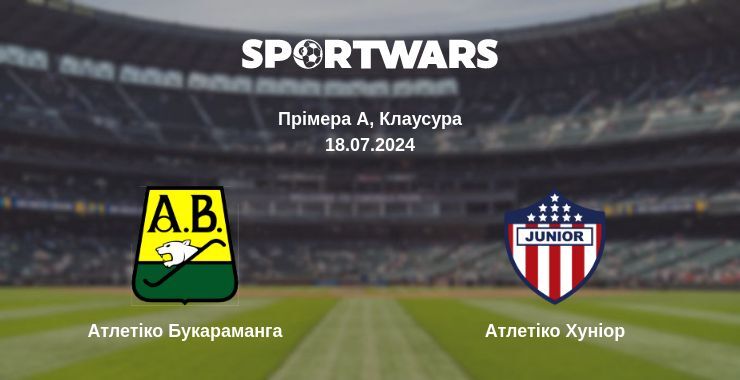 SPORTWARS

Прімера А, Клаусура
18.07.2024

A.B.

JUNIOR

Атлетіко Букараманга

Атлетіко Хуніор